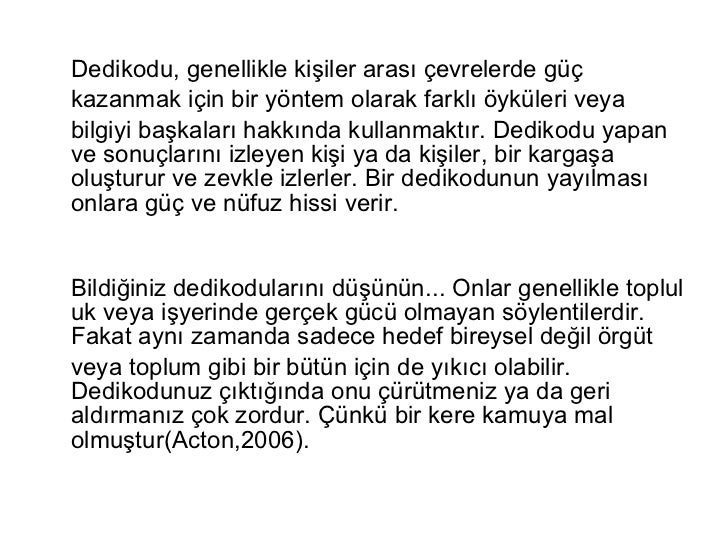 Dedikodu, genellikle kişiler arası çevrelerde güç kazanmak için bir yöntem olarak farklı öyküleri veya bilgiyi başkaları hakkında kullanmaktır. Dedikodu yapan ve sonuçlarını izleyen kişi ya da kişiler, bir kargaşa oluşturur ve zevkle izlerler. Bir dedikodunun yayılması onlara güç ve nüfuz hissi verir.

Bildiğiniz dedikodularını düşünün... Onlar genellikle toplul uk veya işyerinde gerçek gücü olmayan söylentilerdir. Fakat aynı zamanda sadece hedef bireysel değil örgüt veya toplum gibi bir bütün için de yıkıcı olabilir. Dedikodunuz çıktığında onu çürütmeniz ya da geri aldırmanız çok zordur. Çünkü bir kere kamuya mal olmuştur(Acton,2006).